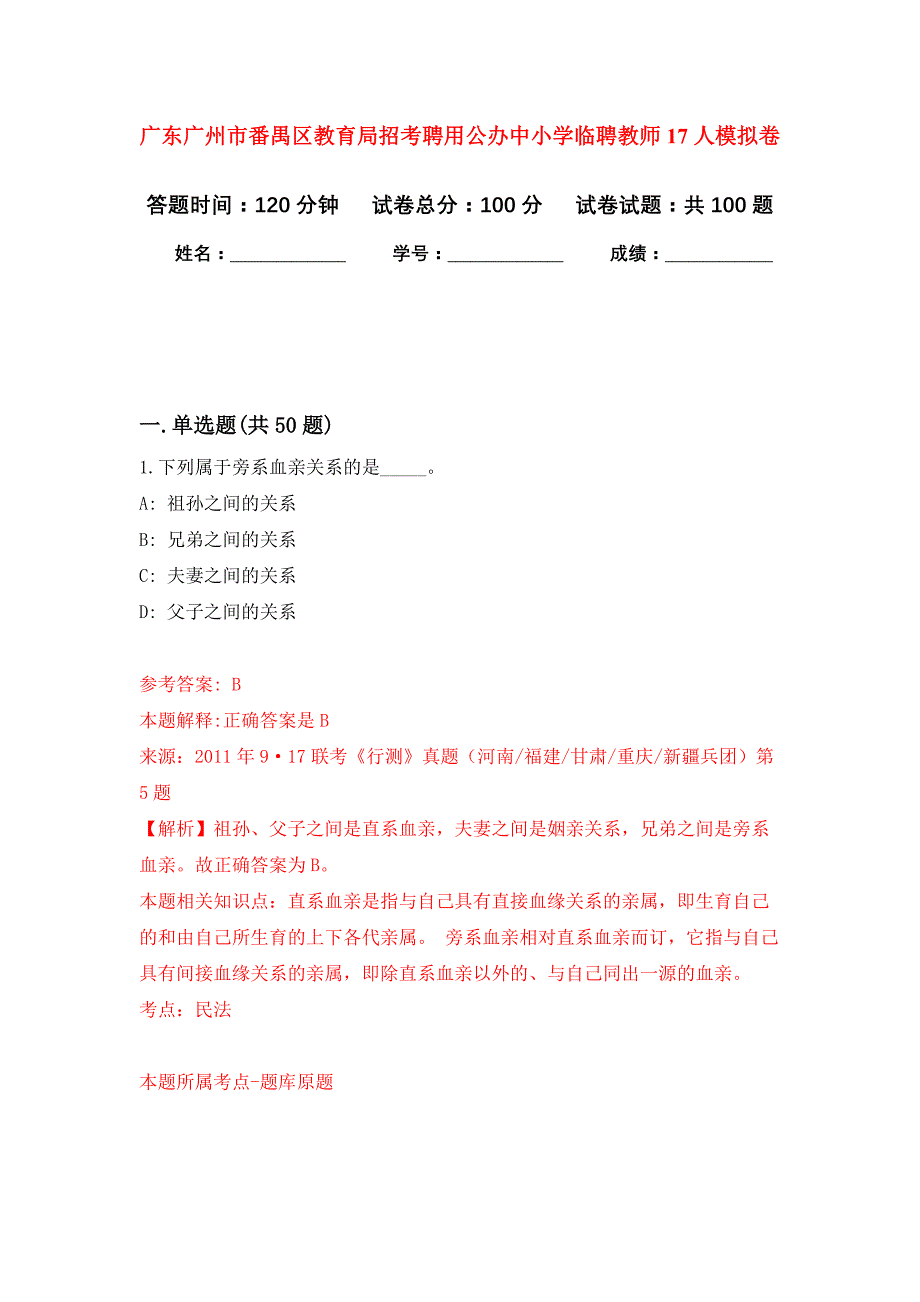 广东广州市番禺区教育局招考聘用公办中小学临聘教师17人模拟卷

答题时间：120分钟　试卷总分：100分　试卷试题：共100题

姓名：____________　学号：____________　成绩：___________

一.单选题(共50题)

1.下列属于旁系血亲关系的是_____。

A: 祖孙之间的关系

B: 兄弟之间的关系

C: 夫妻之间的关系

D: 父子之间的关系

参考答案: B

本题解释:正确答案是B

来源：2011年9·17联考《行测》真题（河南/福建/甘肃/重庆/新疆兵团）第5题

【解析】祖孙、父子之间是直系血亲，夫妻之间是姻亲关系，兄弟之间是旁系血亲。故正确答案为B。

本题相关知识点：直系血亲是指与自己具有直接血缘关系的亲属，即生育自己的和由自己所生育的上下各代亲属。 旁系血亲相对直系血亲而订，它指与自己具有间接血缘关系的亲属，即除直系血亲以外的、与自己同出一源的血亲。

考点：民法

本题所属考点-题库原题